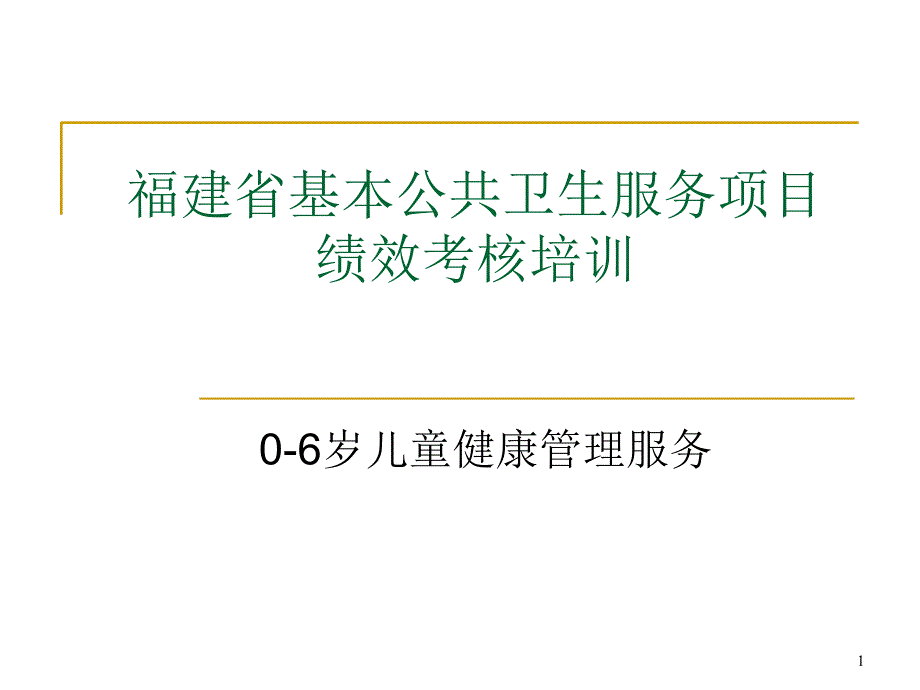 福建省基本公共卫生服务项目绩效考核培训

0-6岁儿童健康管理服务

1